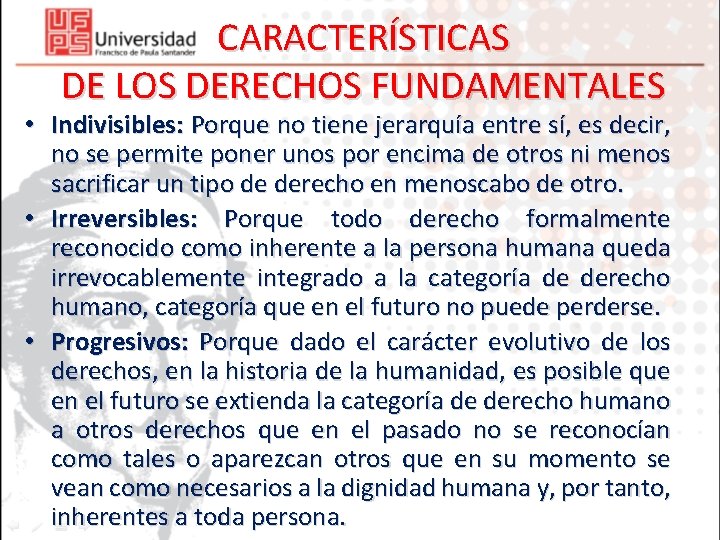 UFPS Universidad Francisco de Paula Santander

CARACTERÍSTICAS DE LOS DERECHOS FUNDAMENTALES

• Indivisibles: Porque no tiene jerarquía entre sí, es decir, no se permite poner unos por encima de otros ni menos sacrificar un tipo de derecho en menoscabo de otro.

• Irreversibles: Porque todo derecho formalmente reconocido como inherente a la persona humana queda irrevocablemente integrado a la categoría de derecho humano, categoría que en el futuro no puede perderse.

• Progresivos: Porque dado el carácter evolutivo de los derechos, en la historia de la humanidad, es posible que en el futuro se extienda la categoría de derecho humano a otros derechos que en el pasado no se reconocían como tales o aparezcan otros que en su momento se vean como necesarios a la dignidad humana y, por tanto, inherentes a toda persona.